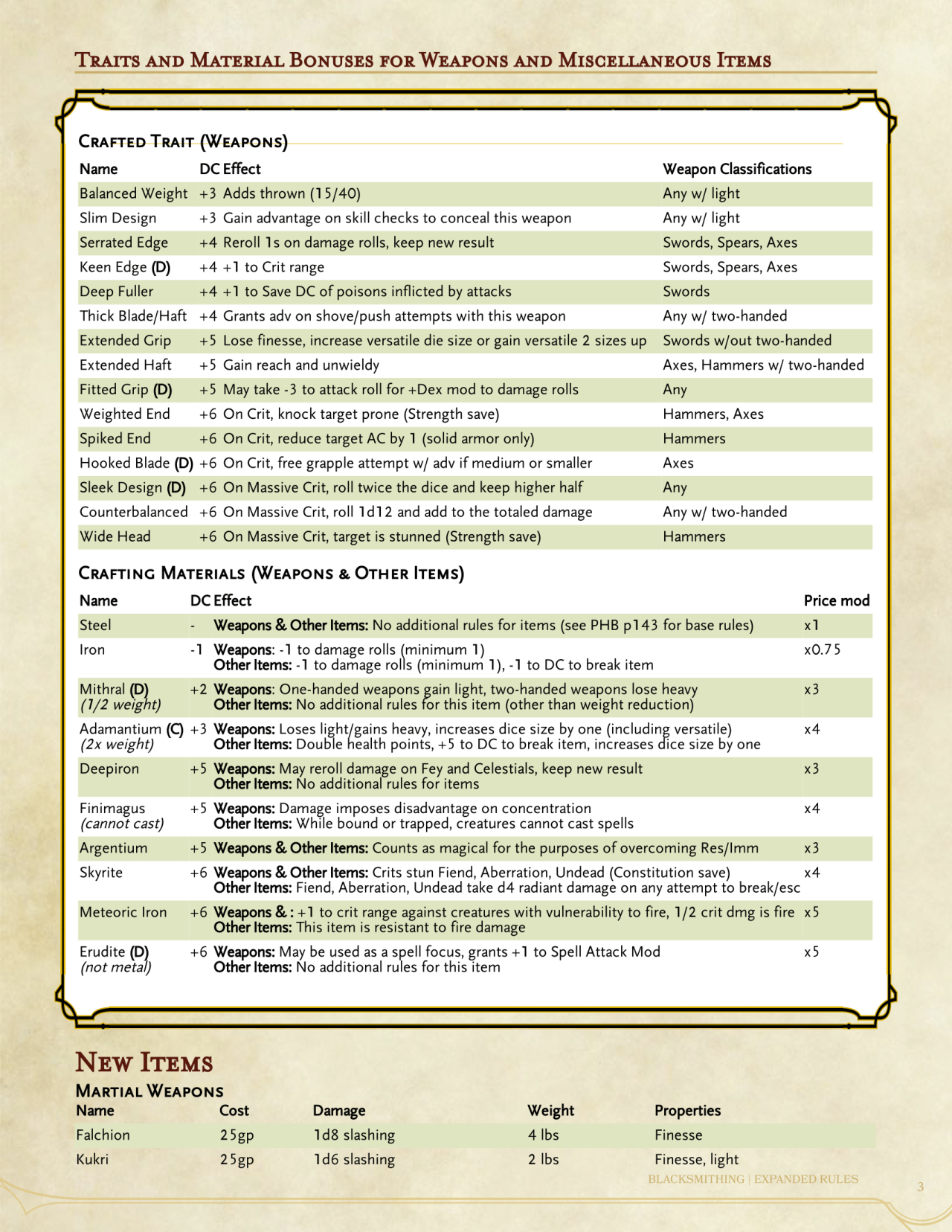 Traits and Material Bonuses for Weapons and Miscellaneous Items

Crafted Trait (Weapons)

| Name | DC | Effect | Weapon Classifications |
|---|---|---|---|
| Balanced Weight | +3 | Adds thrown (15/40) | Any w/ light |
| Slim Design | +3 | Gain advantage on skill checks to conceal this weapon | Any w/ light |
| Serrated Edge | +4 | Reroll 1s on damage rolls, keep new result | Swords, Spears, Axes |
| Keen Edge (D) | +4 | +1 to Crit range | Swords, Spears, Axes |
| Deep Fuller | +4 | +1 to Save DC of poisons inflicted by attacks | Swords |
| Thick Blade/Haft | +4 | Grants adv on shove/push attempts with this weapon | Any w/ two-handed |
| Extended Grip | +5 | Lose finesse, increase versatile die size or gain versatile 2 sizes up | Swords w/out two-handed |
| Extended Haft | +5 | Gain reach and unwieldy | Axes, Hammers w/ two-handed |
| Fitted Grip (D) | +5 | May take -3 to attack roll for +Dex mod to damage rolls | Any |
| Weighted End | +6 | On Crit, knock target prone (Strength save) | Hammers, Axes |
| Spiked End | +6 | On Crit, reduce target AC by 1 (solid armor only) | Hammers |
| Hooked Blade (D) | +6 | On Crit, free grapple attempt w/ adv if medium or smaller | Axes |
| Sleek Design (D) | +6 | On Massive Crit, roll twice the dice and keep higher half | Any |
| Counterbalanced | +6 | On Massive Crit, roll 1d12 and add to the totaled damage | Any w/ two-handed |
| Wide Head | +6 | On Massive Crit, target is stunned (Strength save) | Hammers |

Crafting Materials (Weapons & Other Items)

| Name | DC | Effect | Price mod |
|---|---|---|---|
| Steel | - | Weapons & Other Items: No additional rules for items (see PHB p143 for base rules) | x1 |
| Iron | -1 | Weapons: -1 to damage rolls (minimum 1) Other Items: -1 to damage rolls (minimum 1), -1 to DC to break item | x0.75 |
| Mithral (D) (1/2 weight) | +2 | Weapons: One-handed weapons gain light, two-handed weapons lose heavy Other Items: No additional rules for this item (other than weight reduction) | x3 |
| Adamantium (C) (2x weight) | +3 | Weapons: Loses light/gains heavy, increases dice size by one (including versatile) Other Items: Double health points, +5 to DC to break item, increases dice size by one | x4 |
| Deepiron | +5 | Weapons: May reroll damage on Fey and Celestials, keep new result Other Items: No additional rules for items | x3 |
| Finimagus (cannot cast) | +5 | Weapons: Damage imposes disadvantage on concentration Other Items: While bound or trapped, creatures cannot cast spells | x4 |
| Argentium | +5 | Weapons & Other Items: Counts as magical for the purposes of overcoming Res/Imm | x3 |
| Skyrite | +6 | Weapons & Other Items: Crits stun Fiend, Aberration, Undead (Constitution save) Other Items: Fiend, Aberration, Undead take d4 radiant damage on any attempt to break/esc | x4 |
| Meteoric Iron | +6 | Weapons & : +1 to crit range against creatures with vulnerability to fire, 1/2 crit dmg is fire Other Items: This item is resistant to fire damage | x5 |
| Erudite (D) (not metal) | +6 | Weapons: May be used as a spell focus, grants +1 to Spell Attack Mod Other Items: No additional rules for this item | x5 |

New Items
Martial Weapons

| Name | Cost | Damage | Weight | Properties |
|---|---|---|---|---|
| Falchion | 25gp | 1d8 slashing | 4 lbs | Finesse |
| Kukri | 25gp | 1d6 slashing | 2 lbs | Finesse, light |

BLACKSMITHING | EXPANDED RULES
3